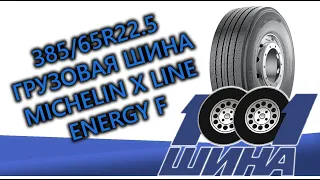 385/65R22.5 ГРУЗОВАЯ ШИНА MICHELIN X LINE ENERGY F

1001 ШИНА